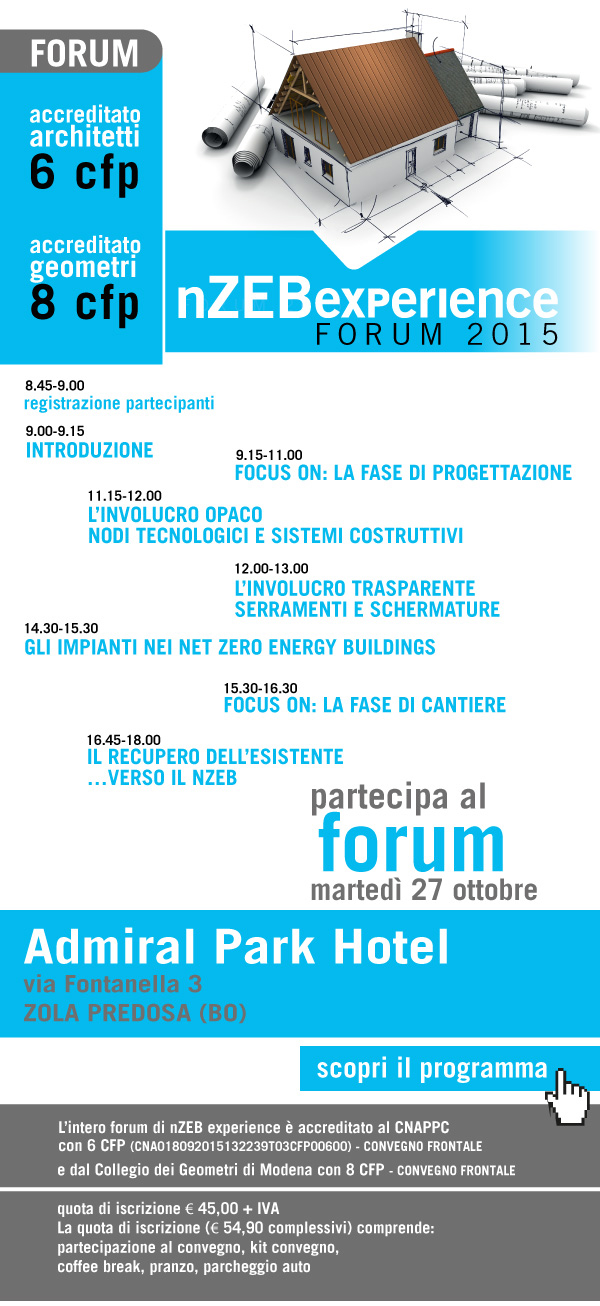 FORUM

accreditato architetti
6 cfp

accreditato geometri
8 cfp

nZEBexperience
FORUM 2015

8.45-9.00
registrazione partecipanti

9.00-9.15
INTRODUZIONE

9.15-11.00
FOCUS ON: LA FASE DI PROGETTAZIONE

11.15-12.00
L'INVOLUCRO OPACO
NODI TECNOLOGICI E SISTEMI COSTRUTTIVI

12.00-13.00
L'INVOLUCRO TRASPARENTE
SERRAMENTI E SCHERMATURE

14.30-15.30
GLI IMPIANTI NEI NET ZERO ENERGY BUILDINGS

15.30-16.30
FOCUS ON: LA FASE DI CANTIERE

16.45-18.00
IL RECUPERO DELL'ESISTENTE
...VERSO IL NZEB

partecipa al
forum
martedì 27 ottobre

Admiral Park Hotel
via Fontanella 3
ZOLA PREDOSA (BO)

scopri il programma

L'intero forum di nZEB experience è accreditato al CNAPPC con 6 CFP (CNA018092015132239T03CFP00600) - CONVEGNO FRONTALE
e dal Collegio dei Geometri di Modena con 8 CFP - CONVEGNO FRONTALE

quota di iscrizione € 45,00 + IVA
La quota di iscrizione (€ 54,90 complessivi) comprende:
partecipazione al convegno, kit convegno,
coffee break, pranzo, parcheggio auto